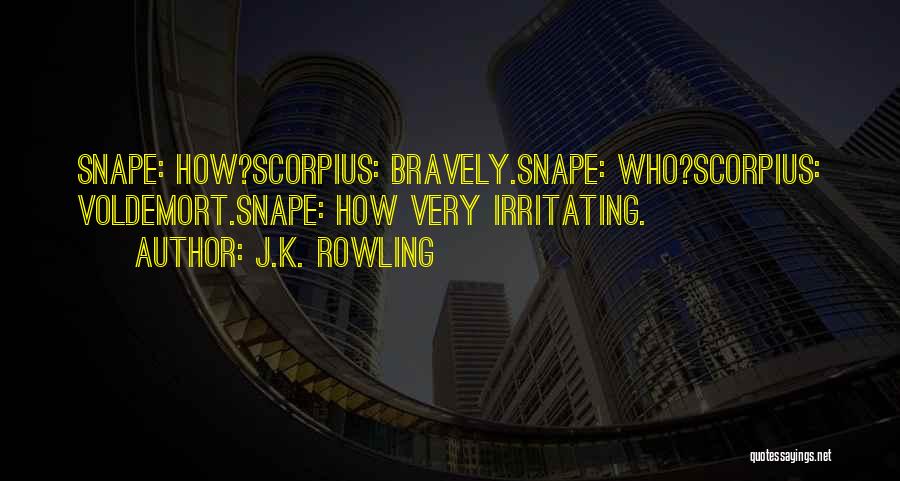 SNAPE: HOW?SCORPIUS: BRAVELY.SNAPE: WHO?SCORPIUS: VOLDEMORT.SNAPE: HOW VERY IRRITATING.

AUTHOR: J.K. ROWLING

quotessayings.net